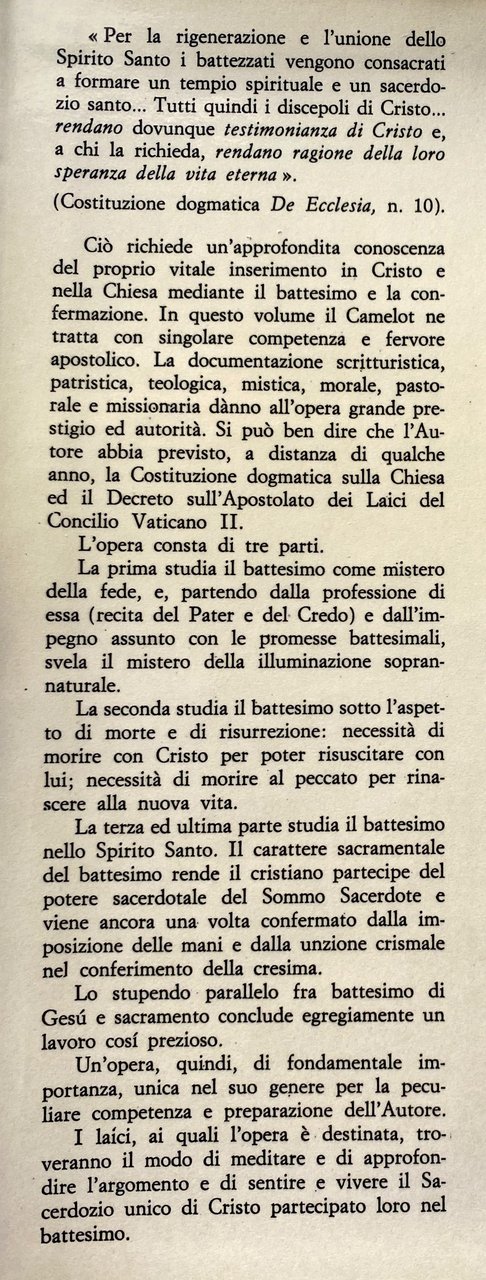 « Per la rigenerazione e l'unione dello Spirito Santo i battezzati vengono consacrati a formare un tempio spirituale e un sacerdozio santo... Tutti quindi i discepoli di Cristo... rendano dovunque testimonianza di Cristo e, a chi la richieda, rendano ragione della loro speranza della vita eterna ».

(Costituzione dogmatica De Ecclesia, n. 10).

Ciò richiede un'approfondita conoscenza del proprio vitale inserimento in Cristo e nella Chiesa mediante il battesimo e la confermazione. In questo volume il Camelot ne tratta con singolare competenza e fervore apostolico. La documentazione scritturistica, patristica, teologica, mistica, morale, pastorale e missionaria dànno all'opera grande prestigio ed autorità. Si può ben dire che l'Autore abbia previsto, a distanza di qualche anno, la Costituzione dogmatica sulla Chiesa ed il Decreto sull'Apostolato dei Laici del Concilio Vaticano II.

L'opera consta di tre parti.

La prima studia il battesimo come mistero della fede, e, partendo dalla professione di essa (recita del Pater e del Credo) e dall'impegno assunto con le promesse battesimali, svela il mistero della illuminazione soprannaturale.

La seconda studia il battesimo sotto l'aspetto di morte e di risurrezione: necessità di morire con Cristo per poter risuscitare con lui; necessità di morire al peccato per rinascere alla nuova vita.

La terza ed ultima parte studia il battesimo nello Spirito Santo. Il carattere sacramentale del battesimo rende il cristiano partecipe del potere sacerdotale del Sommo Sacerdote e viene ancora una volta confermato dalla imposizione delle mani e dalla unzione crismale nel conferimento della cresima.

Lo stupendo parallelo fra battesimo di Gesú e sacramento conclude egregiamente un lavoro cosí prezioso.

Un'opera, quindi, di fondamentale importanza, unica nel suo genere per la peculiare competenza e preparazione dell'Autore.

I laici, ai quali l'opera è destinata, troveranno il modo di meditare e di approfondire l'argomento e di sentire e vivere il Sacerdozio unico di Cristo partecipato loro nel battesimo.